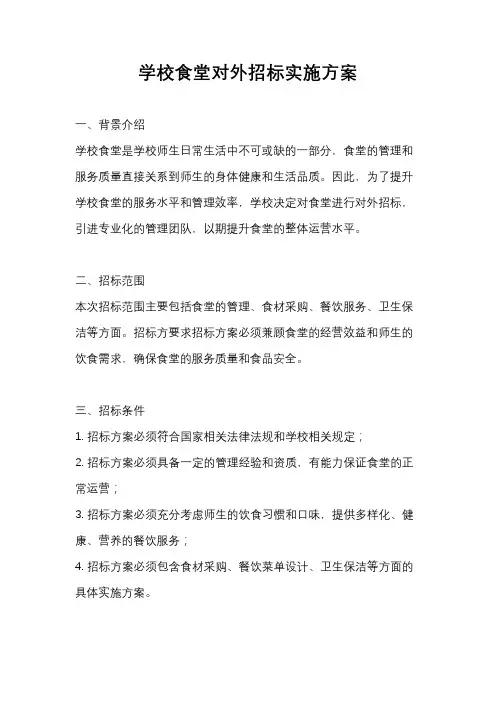 学校食堂对外招标实施方案

一、背景介绍

学校食堂是学校师生日常生活中不可或缺的一部分，食堂的管理和服务质量直接关系到师生的身体健康和生活品质。因此，为了提升学校食堂的服务水平和管理效率，学校决定对食堂进行对外招标，引进专业化的管理团队，以期提升食堂的整体运营水平。

二、招标范围

本次招标范围主要包括食堂的管理、食材采购、餐饮服务、卫生保洁等方面。招标方要求招标方案必须兼顾食堂的经营效益和师生的饮食需求，确保食堂的服务质量和食品安全。

三、招标条件

1. 招标方案必须符合国家相关法律法规和学校相关规定；

2. 招标方案必须具备一定的管理经验和资质，有能力保证食堂的正常运营；

3. 招标方案必须充分考虑师生的饮食习惯和口味，提供多样化、健康、营养的餐饮服务；

4. 招标方案必须包含食材采购、餐饮菜单设计、卫生保洁等方面的具体实施方案。